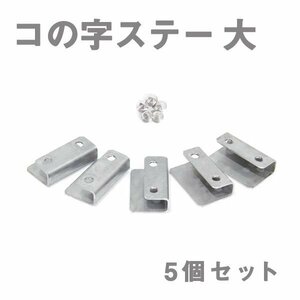 コの字ステー 大

5個セット